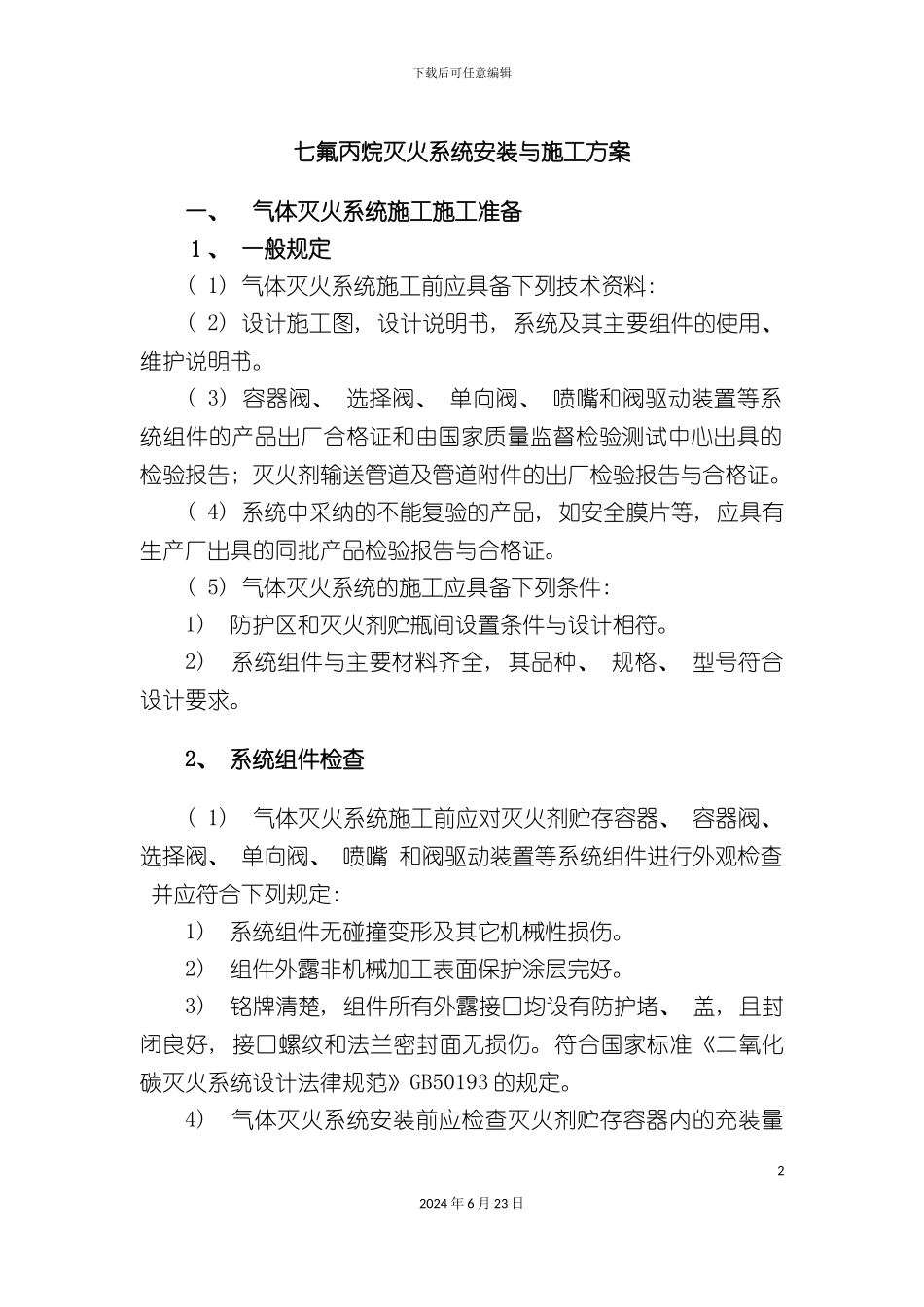 下载后可任意编辑

七氟丙烷灭火系统安装与施工方案

一、 气体灭火系统施工施工准备

1、 一般规定

（1）气体灭火系统施工前应具备下列技术资料：

（2）设计施工图，设计说明书，系统及其主要组件的使用、维护说明书。

（3）容器阀、 选择阀、 单向阀、 喷嘴和阀驱动装置等系统组件的产品出厂合格证和由国家质量监督检验测试中心出具的检验报告；灭火剂输送管道及管道附件的出厂检验报告与合格证。

（4）系统中采纳的不能复验的产品，如安全膜片等，应具有生产厂出具的同批产品检验报告与合格证。

（5）气体灭火系统的施工应具备下列条件：

1） 防护区和灭火剂贮瓶间设置条件与设计相符。

2） 系统组件与主要材料齐全，其品种、 规格、 型号符合设计要求。

2、 系统组件检查

（1） 气体灭火系统施工前应对灭火剂贮存容器、 容器阀、选择阀、 单向阀、 喷嘴 和阀驱动装置等系统组件进行外观检查并应符合下列规定：

1） 系统组件无碰撞变形及其它机械性损伤。

2） 组件外露非机械加工表面保护涂层完好。

3） 铭牌清楚，组件所有外露接口均设有防护堵、 盖，且封闭良好，接口螺纹和法兰密封面无损伤。符合国家标准《二氧化碳灭火系统设计法律规范》GB50193 的规定。

4） 气体灭火系统安装前应检查灭火剂贮存容器内的充装量

2

2024 年 6 月 23 日